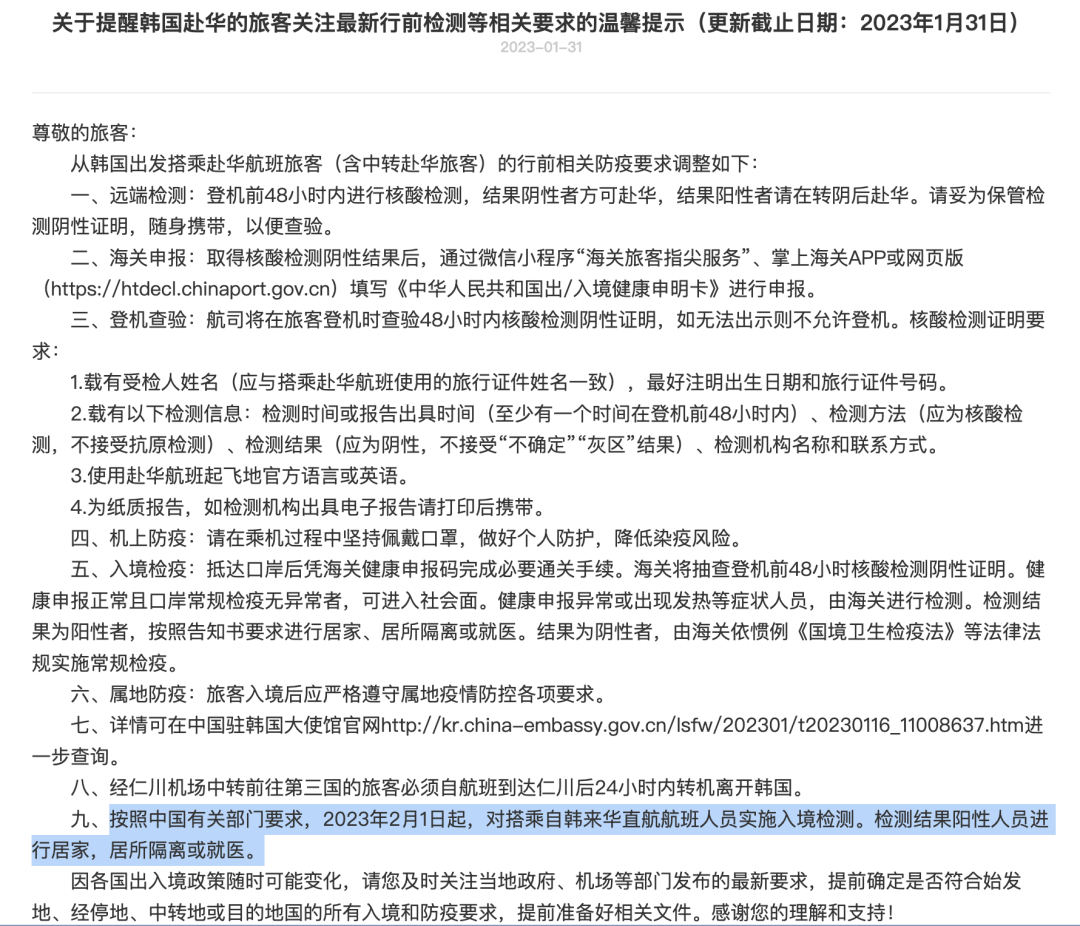 关于提醒韩国赴华的旅客关注最新行前检测等相关要求的温馨提示（更新截止日期：2023年1月31日）

2023-01-31

尊敬的旅客：

从韩国出发搭乘赴华航班旅客（含中转赴华旅客）的行前相关防疫要求调整如下：

一、远端检测：登机前48小时内进行核酸检测，结果阴性者方可赴华，结果阳性者请在转阴后赴华。请妥为保管检测阴性证明，随身携带，以便查验。

二、海关申报：取得核酸检测阴性结果后，通过微信小程序“海关旅客指尖服务”、掌上海关APP或网页版（https://htdecl.chinaport.gov.cn）填写《中华人民共和国出/入境健康申明卡》进行申报。

三、登机查验：航司将在旅客登机时查验48小时内核酸检测阴性证明，如无法出示则不允许登机。核酸检测证明要求：

1.载有受检人姓名（应与搭乘赴华航班使用的旅行证件姓名一致），最好注明出生日期和旅行证件号码。

2.载有以下检测信息：检测时间或报告出具时间（至少有一个时间在登机前48小时内）、检测方法（应为核酸检测，不接受抗原检测）、检测结果（应为阴性，不接受“不确定”“灰区”结果）、检测机构名称和联系方式。

3.使用赴华航班起飞地官方语言或英语。

4.为纸质报告，如检测机构出具电子报告请打印后携带。

四、机上防疫：请在乘机过程中坚持佩戴口罩，做好个人防护，降低染疫风险。

五、入境检疫：抵达口岸后凭海关健康申报码完成必要通关手续。海关将抽查登机前48小时核酸检测阴性证明。健康申报正常且口岸常规检疫无异常者，可进入社会面。健康申报异常或出现发热等症状人员，由海关进行检测。检测结果为阳性者，按照告知书要求进行居家、居所隔离或就医。结果为阴性者，由海关依惯例《国境卫生检疫法》等法律法规实施常规检疫。

六、属地防疫：旅客入境后应严格遵守属地疫情防控各项要求。

七、详情可在中国驻韩国大使馆官网http://kr.china-embassy.gov.cn/lsfw/202301/t20230116_11008637.htm进一步查询。

八、经仁川机场中转前往第三国的旅客必须自航班到达仁川后24小时内转机离开韩国。

九、按照中国有关部门要求，2023年2月1日起，对搭乘自韩来华直航航班人员实施入境检测。检测结果阳性人员进行居家，居所隔离或就医。

因各国出入境政策随时可能变化，请您及时关注当地政府、机场等部门发布的最新要求，提前确定是否符合始发地、经停地、中转地或目的地国的所有入境和防疫要求，提前准备好相关文件。感谢您的理解和支持！